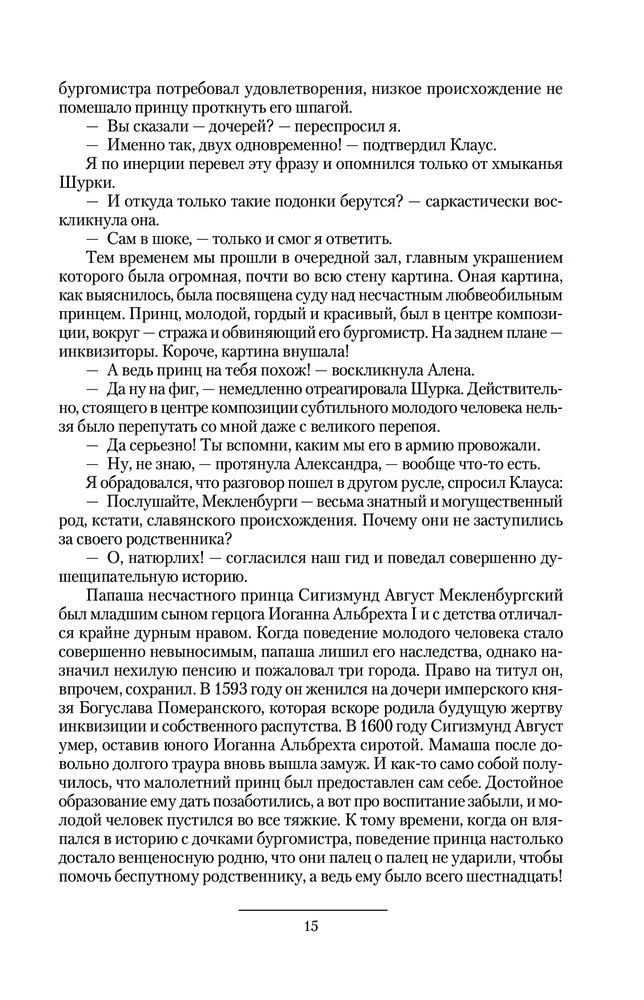 бургомистра потребовал удовлетворения, низкое происхождение не помешало принцу проткнуть его шпагой.

— Вы сказали — дочерей? — переспросил я.

— Именно так, двух одновременно! — подтвердил Клаус.

Я по инерции перевел эту фразу и опомнился только от хмыканья Шурки.

— И откуда только такие подонки берутся? — саркастически воскликнула она.

— Сам в шоке, — только и смог я ответить.

Тем временем мы прошли в очередной зал, главным украшением которого была огромная, почти во всю стену картина. Оная картина, как выяснилось, была посвящена суду над несчастным любвеобильным принцем. Принц, молодой, гордый и красивый, был в центре композиции, вокруг — стража и обвиняющий его бургомистр. На заднем плане — инквизиторы. Короче, картина внушала!

— А ведь принц на тебя похож! — воскликнула Алена.

— Да ну на фиг, — немедленно отреагировала Шурка. Действительно, стоящего в центре композиции субтильного молодого человека нельзя было перепутать со мной даже с великого перепоя.

— Да серьезно! Ты вспомни, каким мы его в армию провожали.

— Ну, не знаю, — протянула Александра, — вообще что-то есть.

Я обрадовался, что разговор пошел в другом русле, спросил Клауса:

— Послушайте, Мекленбурги — весьма знатный и могущественный род, кстати, славянского происхождения. Почему они не заступились за своего родственника?

— О, натюрлих! — согласился наш гид и поведал совершенно душещипательную историю.

Папаша несчастного принца Сигизмунд Август Мекленбургский был младшим сыном герцога Иоганна Альбрехта I и с детства отличался крайне дурным нравом. Когда поведение молодого человека стало совершенно невыносимым, папаша лишил его наследства, однако назначил нехилую пенсию и пожаловал три города. Право на титул он, впрочем, сохранил. В 1593 году он женился на дочери имперского князя Богуслава Померанского, которая вскоре родила будущую жертву инквизиции и собственного распутства. В 1600 году Сигизмунд Август умер, оставив юного Иоганна Альбрехта сиротой. Мамаша после довольно долгого траура вновь вышла замуж. И как-то само собой получилось, что малолетний принц был предоставлен сам себе. Достойное образование ему дать позаботились, а вот про воспитание забыли, и молодой человек пустился во все тяжкие. К тому времени, когда он вляпался в историю с дочками бургомистра, поведение принца настолько достало венценосную родню, что они палец о палец не ударили, чтобы помочь беспутному родственнику, а ведь ему было всего шестнадцать!

15